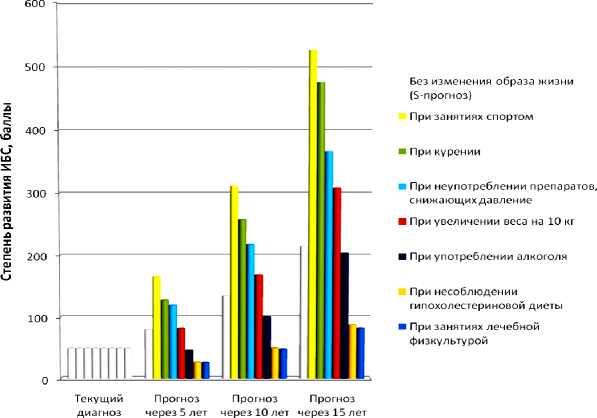 600
500
400
300
200
100
0

Степень развития ИБС, баллы

Текущий диагноз
Прогноз через 5 лет
Прогноз через 10 лет
Прогноз через 15 лет

Без изменения образа жизни (S-прогноз)
При занятиях спортом
При курении
При неупотреблении препаратов, снижающих давление
При увеличении веса на 10 кг
При употреблении алкоголя
При несоблюдении гипохолестериновой диеты
При занятиях лечебной физкультурой